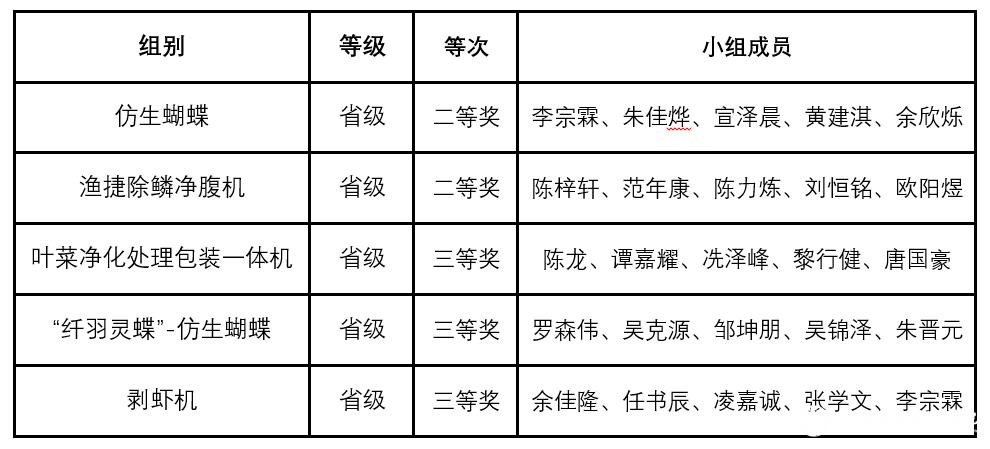 | 组别 | 等级 | 等次 | 小组成员 |
|---|---|---|---|
| 仿生蝴蝶 | 省级 | 二等奖 | 李宗霖、朱佳烨、宣泽晨、黄建淇、余欣烁 |
| 渔捷除鳞净腹机 | 省级 | 二等奖 | 陈梓轩、范年康、陈力炼、刘恒铭、欧阳煜 |
| 叶菜净化处理包装一体机 | 省级 | 三等奖 | 陈龙、谭嘉耀、冼泽峰、黎行健、唐国豪 |
| “纤羽灵蝶”-仿生蝴蝶 | 省级 | 三等奖 | 罗森伟、吴克源、邹坤朋、吴锦泽、朱晋元 |
| 剥虾机 | 省级 | 三等奖 | 余佳隆、任书辰、凌嘉诚、张学文、李宗霖 |